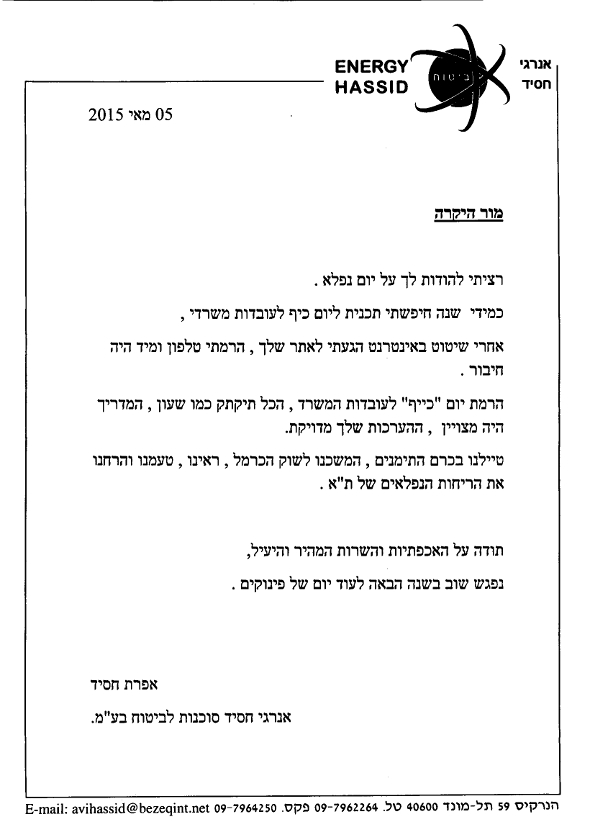 ENERGY HASSID
ביטוח
אנרגי חסיד

05 מאי 2015

מור היקרה

רציתי להודות לך על יום נפלא .

כמידי שנה חיפשתי תכנית ליום כיף לעובדות משרדי ,

אחרי שיטוט באינטרנט הגעתי לאתר שלך , הרמתי טלפון ומיד היה חיבור .

הרמת יום "כייף" לעובדות המשרד , הכל תיקתק כמו שעון , המדריך היה מצויין , ההערכות שלך מדויקת.

טיילנו בכרם התימנים , המשכנו לשוק הכרמל , ראינו , טעמנו והרחנו את הריחות הנפלאים של ת"א .

תודה על האכפתיות והשרות המהיר והיעיל,

נפגש שוב בשנה הבאה לעוד יום של פינוקים .

אפרת חסיד

אנרגי חסיד סוכנות לביטוח בע"מ.

הנרקיס 59 תל-מונד 40600 טל. 09-7962264 פקס. 09-7964250 E-mail: avihassid@bezeqint.net